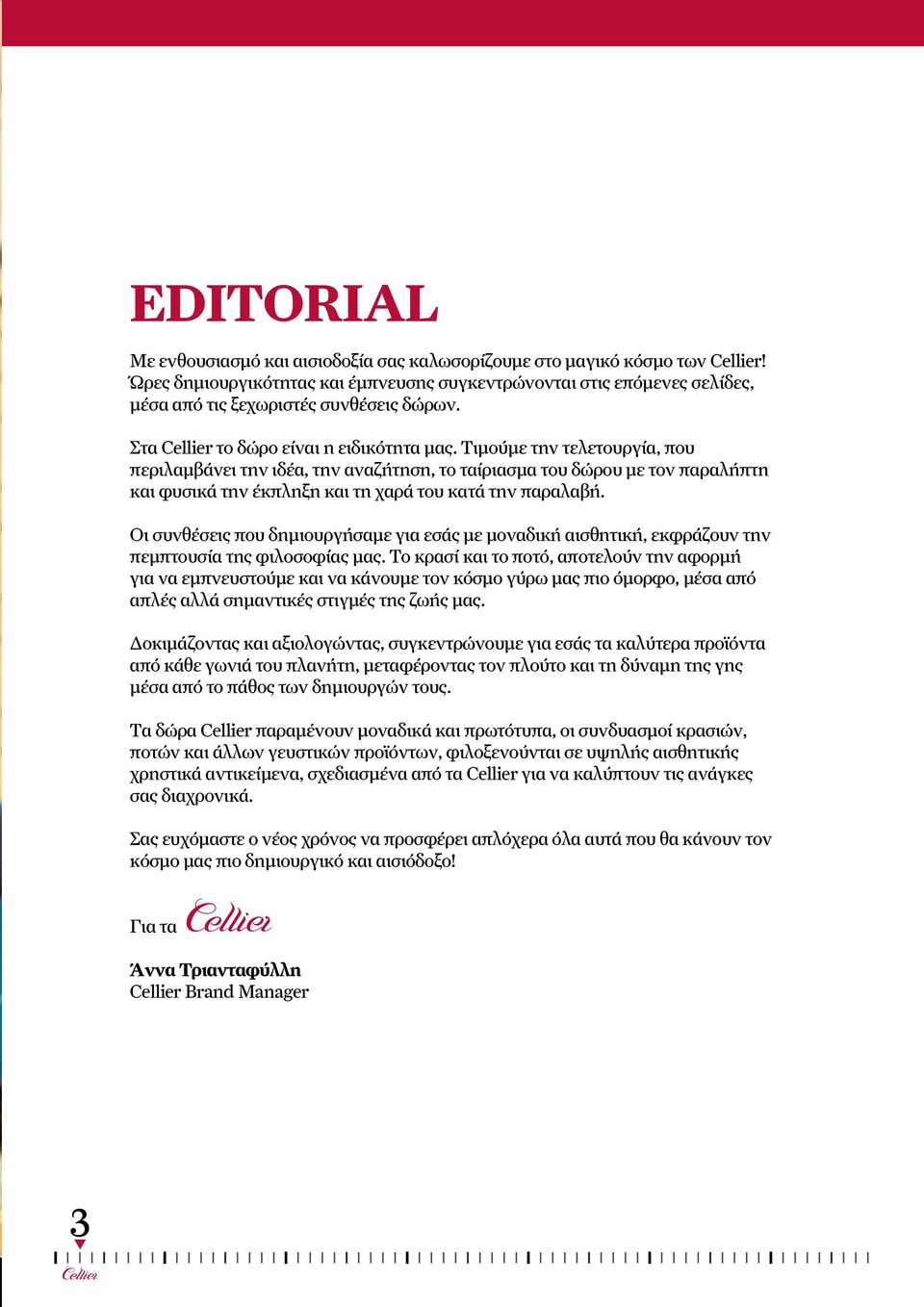 EDITORIAL

Με ενθουσιασμό και αισιοδοξία σας καλωσορίζουμε στο μαγικό κόσμο των Cellier! Ώρες δημιουργικότητας και έμπνευσης συγκεντρώνονται στις επόμενες σελίδες, μέσα από τις ξεχωριστές συνθέσεις δώρων.

Στα Cellier το δώρο είναι η ειδικότητα μας. Τιμούμε την τελετουργία, που περιλαμβάνει την ιδέα, την αναζήτηση, το ταίριασμα του δώρου με τον παραλήπτη και φυσικά την έκπληξη και τη χαρά του κατά την παραλαβή.

Οι συνθέσεις που δημιουργήσαμε για εσάς με μοναδική αισθητική, εκφράζουν την πεμπτουσία της φιλοσοφίας μας. Το κρασί και το ποτό, αποτελούν την αφορμή για να εμπνευστούμε και να κάνουμε τον κόσμο γύρω μας πιο όμορφο, μέσα από απλές αλλά σημαντικές στιγμές της ζωής μας.

Δοκιμάζοντας και αξιολογώντας, συγκεντρώνουμε για εσάς τα καλύτερα προϊόντα από κάθε γωνιά του πλανήτη, μεταφέροντας τον πλούτο και τη δύναμη της γης μέσα από το πάθος των δημιουργών τους.

Τα δώρα Cellier παραμένουν μοναδικά και πρωτότυπα, οι συνδυασμοί κρασιών, ποτών και άλλων γευστικών προϊόντων, φιλοξενούνται σε υψηλής αισθητικής χρηστικά αντικείμενα, σχεδιασμένα από τα Cellier για να καλύπτουν τις ανάγκες σας διαχρονικά.

Σας ευχόμαστε ο νέος χρόνος να προσφέρει απλόχερα όλα αυτά που θα κάνουν τον κόσμο μας πιο δημιουργικό και αισιόδοξο!

Για τα Cellier

Άννα Τριανταφύλλη
Cellier Brand Manager

3
Cellier